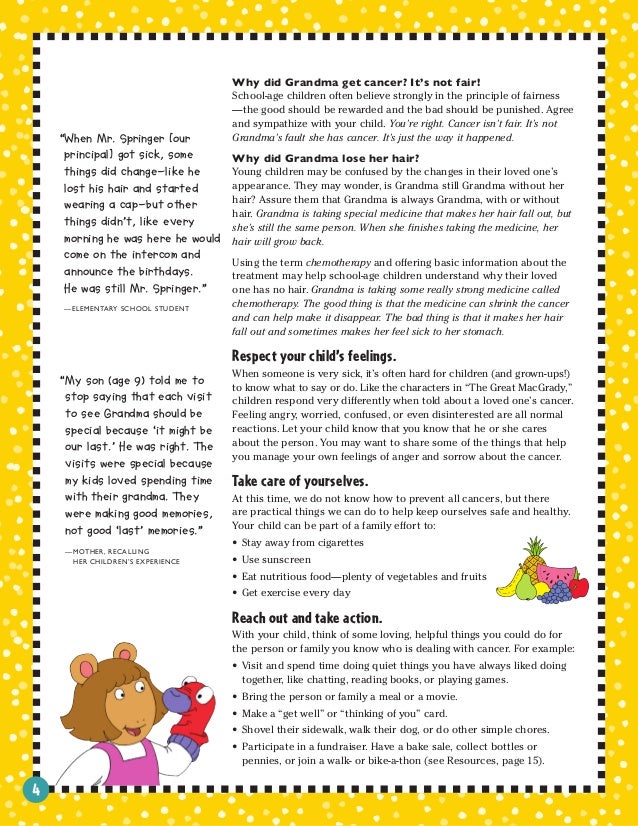 "When Mr. Springer [our principal] got sick, some things did change—like he lost his hair and started wearing a cap—but other things didn't, like every morning he was here he would come on the intercom and announce the birthdays. He was still Mr. Springer."

—ELEMENTARY SCHOOL STUDENT

"My son (age 9) told me to stop saying that each visit to see Grandma should be special because 'it might be our last.' He was right. The visits were special because my kids loved spending time with their grandma. They were making good memories, not good 'last' memories."

—MOTHER, RECALLING HER CHILDREN'S EXPERIENCE

Why did Grandma get cancer? It's not fair!
School-age children often believe strongly in the principle of fairness—the good should be rewarded and the bad should be punished. Agree and sympathize with your child. You're right. Cancer isn't fair. It's not Grandma's fault she has cancer. It's just the way it happened.

Why did Grandma lose her hair?
Young children may be confused by the changes in their loved one's appearance. They may wonder, is Grandma still Grandma without her hair? Assure them that Grandma is always Grandma, with or without hair. Grandma is taking special medicine that makes her hair fall out, but she's still the same person. When she finishes taking the medicine, her hair will grow back.

Using the term chemotherapy and offering basic information about the treatment may help school-age children understand why their loved one has no hair. Grandma is taking some really strong medicine called chemotherapy. The good thing is that the medicine can shrink the cancer and can help make it disappear. The bad thing is that it makes her hair fall out and sometimes makes her feel sick to her stomach.

Respect your child's feelings.
When someone is very sick, it's often hard for children (and grown-ups!) to know what to say or do. Like the characters in "The Great MacGrady," children respond very differently when told about a loved one's cancer. Feeling angry, worried, confused, or even disinterested are all normal reactions. Let your child know that you know that he or she cares about the person. You may want to share some of the things that help you manage your own feelings of anger and sorrow about the cancer.

Take care of yourselves.
At this time, we do not know how to prevent all cancers, but there are practical things we can do to help keep ourselves safe and healthy. Your child can be part of a family effort to:
• Stay away from cigarettes
• Use sunscreen
• Eat nutritious food—plenty of vegetables and fruits
• Get exercise every day

Reach out and take action.
With your child, think of some loving, helpful things you could do for the person or family you know who is dealing with cancer. For example:
• Visit and spend time doing quiet things you have always liked doing together, like chatting, reading books, or playing games.
• Bring the person or family a meal or a movie.
• Make a "get well" or "thinking of you" card.
• Shovel their sidewalk, walk their dog, or do other simple chores.
• Participate in a fundraiser. Have a bake sale, collect bottles or pennies, or join a walk- or bike-a-thon (see Resources, page 15).

4